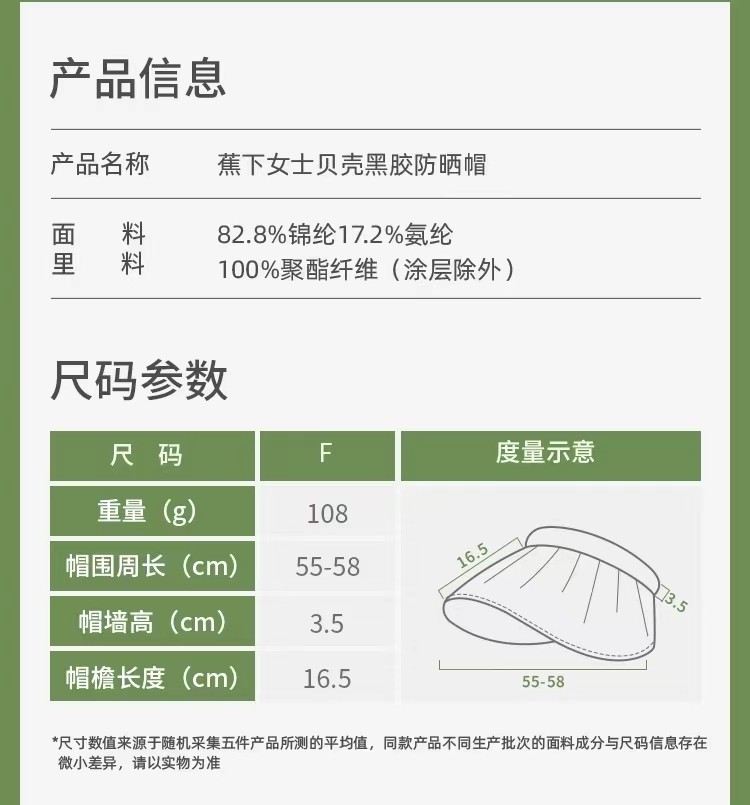 产品信息

产品名称 蕉下女士贝壳黑胶防晒帽

面料 82.8%锦纶17.2%氨纶
里料 100%聚酯纤维（涂层除外）

尺码参数

| 尺码 | F | 度量示意 |
|---|---|---|
| 重量（g） | 108 | 16.5 3.5 55-58 |
| 帽围周长（cm） | 55-58 | |
| 帽墙高（cm） | 3.5 | |
| 帽檐长度（cm） | 16.5 | |

*尺寸数值来源于随机采集五件产品所测的平均值，同款产品不同生产批次的面料成分与尺码信息存在微小差异，请以实物为准